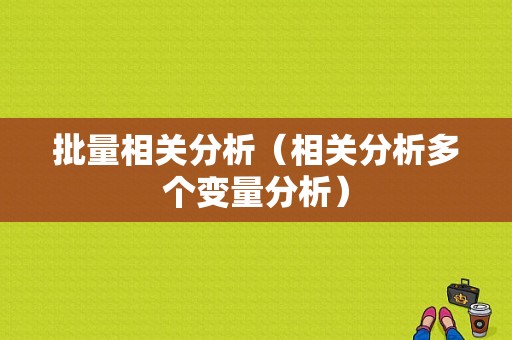 批量相关分析（相关分析多个变量分析）